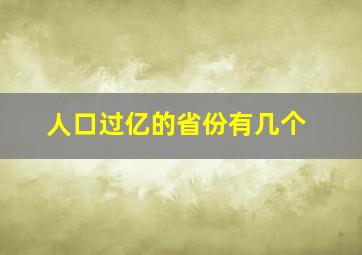 人口过亿的省份有几个